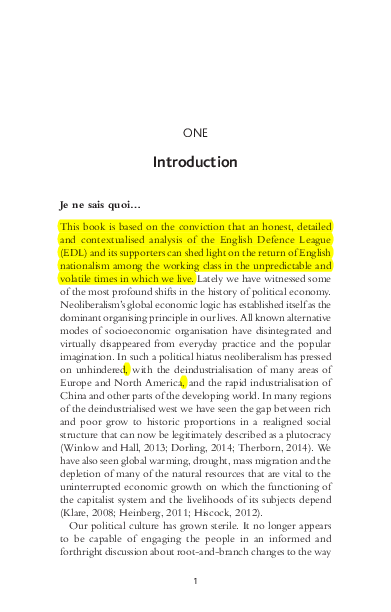 ONE

Introduction

Je ne sais quoi…

This book is based on the conviction that an honest, detailed and contextualised analysis of the English Defence League (EDL) and its supporters can shed light on the return of English nationalism among the working class in the unpredictable and volatile times in which we live. Lately we have witnessed some of the most profound shifts in the history of political economy. Neoliberalism's global economic logic has established itself as the dominant organising principle in our lives. All known alternative modes of socioeconomic organisation have disintegrated and virtually disappeared from everyday practice and the popular imagination. In such a political hiatus neoliberalism has pressed on unhindered, with the deindustrialisation of many areas of Europe and North America, and the rapid industrialisation of China and other parts of the developing world. In many regions of the deindustrialised west we have seen the gap between rich and poor grow to historic proportions in a realigned social structure that can now be legitimately described as a plutocracy (Winlow and Hall, 2013; Dorling, 2014; Therborn, 2014). We have also seen global warming, drought, mass migration and the depletion of many of the natural resources that are vital to the uninterrupted economic growth on which the functioning of the capitalist system and the livelihoods of its subjects depend (Klare, 2008; Heinberg, 2011; Hiscock, 2012).

Our political culture has grown sterile. It no longer appears to be capable of engaging the people in an informed and forthright discussion about root-and-branch changes to the way

1